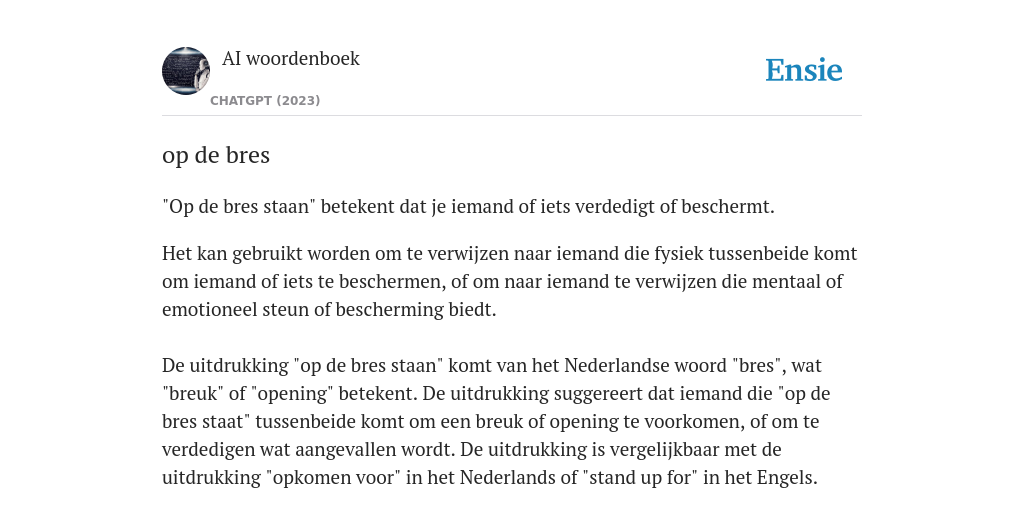 AI woordenboek
CHATGPT (2023)

Ensie

op de bres

"Op de bres staan" betekent dat je iemand of iets verdedigt of beschermt.

Het kan gebruikt worden om te verwijzen naar iemand die fysiek tussenbeide komt om iemand of iets te beschermen, of om naar iemand te verwijzen die mentaal of emotioneel steun of bescherming biedt.

De uitdrukking "op de bres staan" komt van het Nederlandse woord "bres", wat "breuk" of "opening" betekent. De uitdrukking suggereert dat iemand die "op de bres staat" tussenbeide komt om een breuk of opening te voorkomen, of om te verdedigen wat aangevallen wordt. De uitdrukking is vergelijkbaar met de uitdrukking "opkomen voor" in het Nederlands of "stand up for" in het Engels.